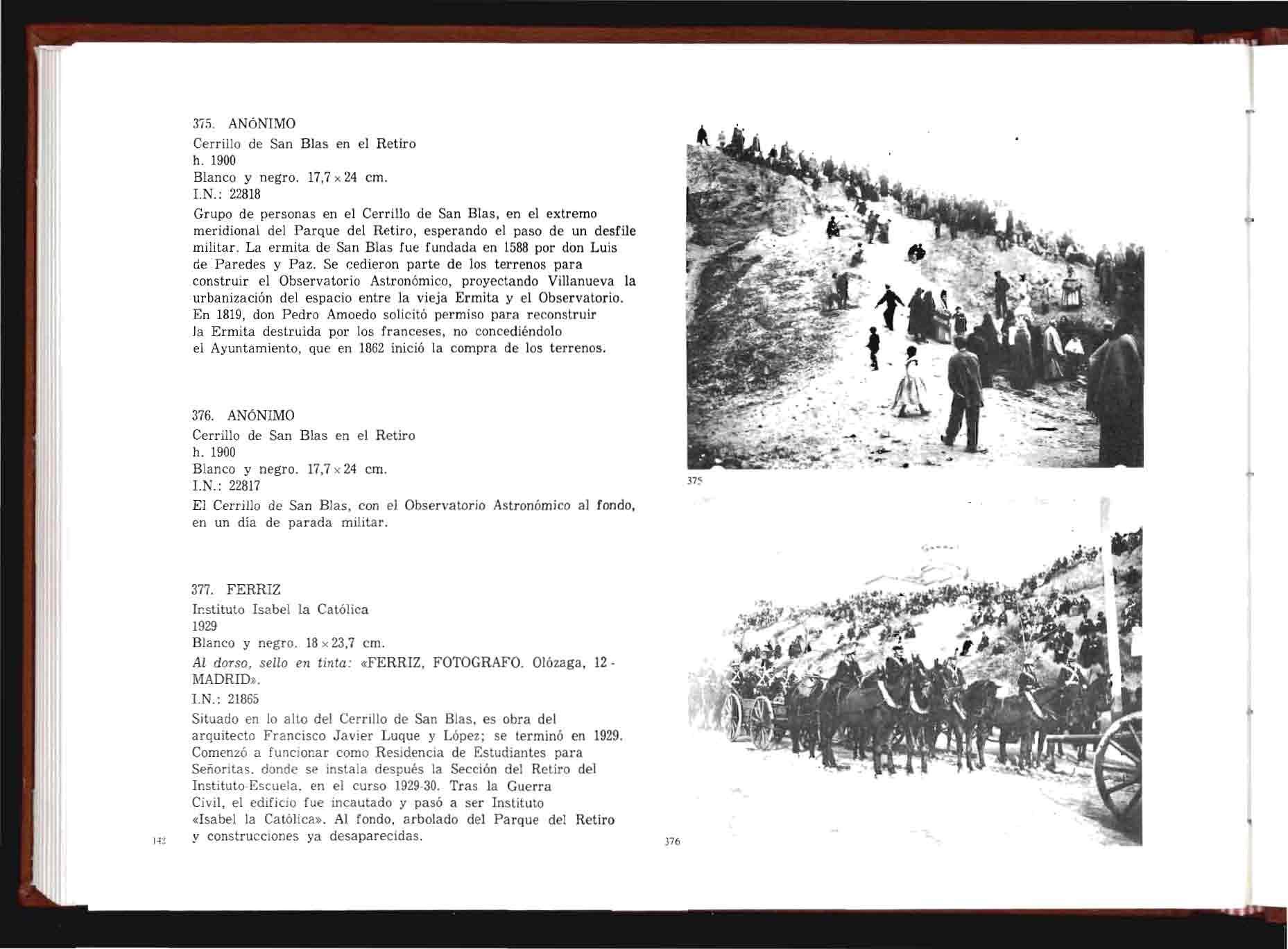 375. ANÓNIMO

Cerrillo de San Blas en el Retiro
h. 1900
Blanco y negro. 17,7 × 24 cm.
I.N.: 22818

Grupo de personas en el Cerrillo de San Blas, en el extremo meridional del Parque del Retiro, esperando el paso de un desfile militar. La ermita de San Blas fue fundada en 1588 por don Luis de Paredes y Paz. Se cedieron parte de los terrenos para construir el Observatorio Astronómico, proyectando Villanueva la urbanización del espacio entre la vieja Ermita y el Observatorio. En 1819, don Pedro Amoedo solicitó permiso para reconstruir la Ermita destruida por los franceses, no concediéndolo el Ayuntamiento, que en 1862 inició la compra de los terrenos.

376. ANÓNIMO

Cerrillo de San Blas en el Retiro
h. 1900
Blanco y negro. 17,7 × 24 cm.
I.N.: 22817

El Cerrillo de San Blas, con el Observatorio Astronómico al fondo, en un día de parada militar.

377. FERRIZ

Instituto Isabel la Católica
1929
Blanco y negro. 18 × 23,7 cm.
Al dorso, sello en tinta: «FERRIZ, FOTOGRAFO. Olózaga, 12 - MADRID».
I.N.: 21865

Situado en lo alto del Cerrillo de San Blas, es obra del arquitecto Francisco Javier Luque y López; se terminó en 1929. Comenzó a funcionar como Residencia de Estudiantes para Señoritas, donde se instala después la Sección del Retiro del Instituto-Escuela, en el curso 1929-30. Tras la Guerra Civil, el edificio fue incautado y pasó a ser Instituto «Isabel la Católica». Al fondo, arbolado del Parque del Retiro y construcciones ya desaparecidas.

142

375

376